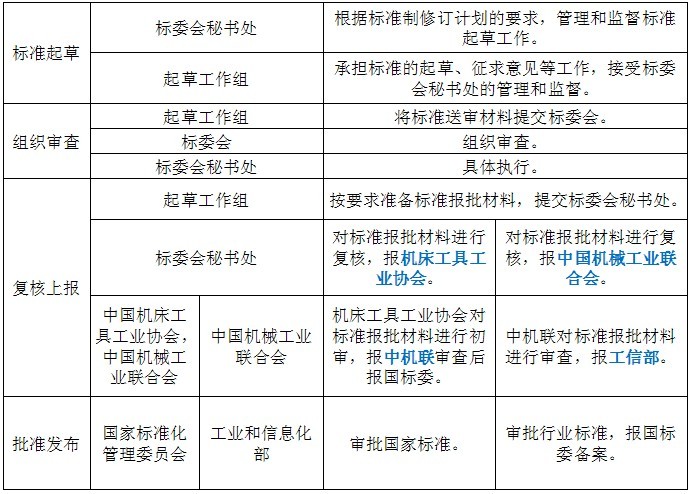 | 标准起草 | 标委会秘书处 | | 根据标准制修订计划的要求，管理和监督标准起草工作。 | |
|---|---|---|---|---|
| | 起草工作组 | | 承担标准的起草、征求意见等工作，接受标委会秘书处的管理和监督。 | |
| 组织审查 | 起草工作组 | | 将标准送审材料提交标委会。 | |
| | 标委会 | | 组织审查。 | |
| | 标委会秘书处 | | 具体执行。 | |
| 复核上报 | 起草工作组 | | 按要求准备标准报批材料，提交标委会秘书处。 | |
| | 标委会秘书处 | | 对标准报批材料进行复核，报机床工具工业协会。 | 对标准报批材料进行复核，报中国机械工业联合会。 |
| | 中国机床工具工业协会，中国机械工业联合会 | 中国机械工业联合会 | 机床工具工业协会对标准报批材料进行初审，报中机联审查后报国标委。 | 中机联对标准报批材料进行审查，报工信部。 |
| 批准发布 | 国家标准化管理委员会 | 工业和信息化部 | 审批国家标准。 | 审批行业标准，报国标委备案。 |